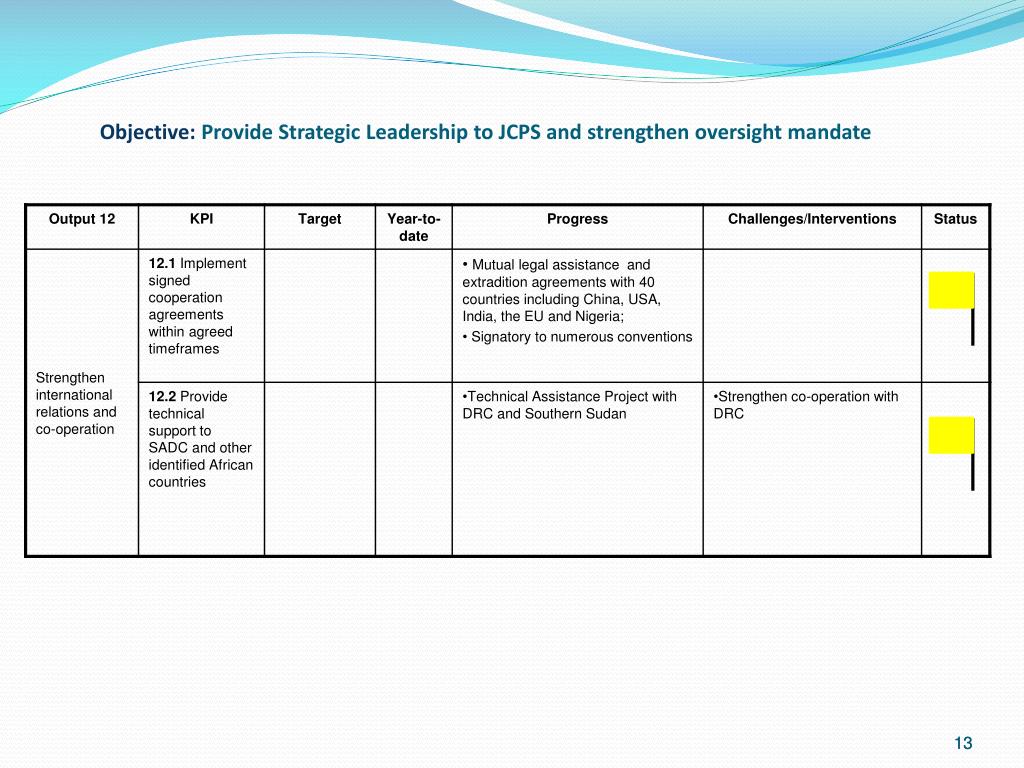 Objective: Provide Strategic Leadership to JCPS and strengthen oversight mandate

| Output 12 | KPI | Target | Year-to-date | Progress | Challenges/Interventions | Status |
|---|---|---|---|---|---|---|
| Strengthen international relations and co-operation | 12.1 Implement signed cooperation agreements within agreed timeframes | | | • Mutual legal assistance and extradition agreements with 40 countries including China, USA, India, the EU and Nigeria; • Signatory to numerous conventions | | |
| | 12.2 Provide technical support to SADC and other identified African countries | | | •Technical Assistance Project with DRC and Southern Sudan | •Strengthen co-operation with DRC | |

13